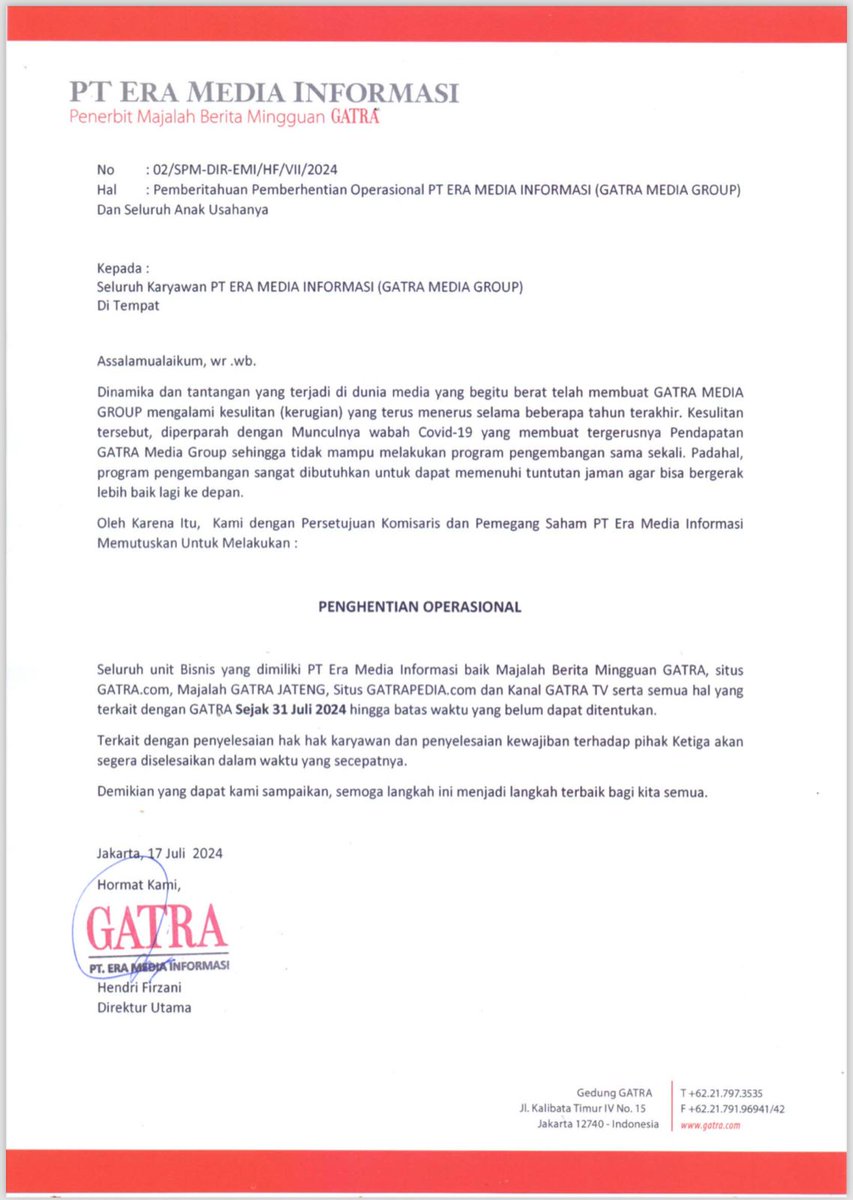 PT ERA MEDIA INFORMASI
Penerbit Majalah Berita Mingguan GATRA

No : 02/SPM-DIR-EMI/HF/VII/2024
Hal : Pemberitahuan Pemberhentian Operasional PT ERA MEDIA INFORMASI (GATRA MEDIA GROUP) Dan Seluruh Anak Usahanya

Kepada :
Seluruh Karyawan PT ERA MEDIA INFORMASI (GATRA MEDIA GROUP)
Di Tempat

Assalamualaikum, wr .wb.

Dinamika dan tantangan yang terjadi di dunia media yang begitu berat telah membuat GATRA MEDIA GROUP mengalami kesulitan (kerugian) yang terus menerus selama beberapa tahun terakhir. Kesulitan tersebut, diperparah dengan Munculnya wabah Covid-19 yang membuat tergerusnya Pendapatan GATRA Media Group sehingga tidak mampu melakukan program pengembangan sama sekali. Padahal, program pengembangan sangat dibutuhkan untuk dapat memenuhi tuntutan jaman agar bisa bergerak lebih baik lagi ke depan.

Oleh Karena Itu, Kami dengan Persetujuan Komisaris dan Pemegang Saham PT Era Media Informasi Memutuskan Untuk Melakukan :

PENGHENTIAN OPERASIONAL

Seluruh unit Bisnis yang dimiliki PT Era Media Informasi baik Majalah Berita Mingguan GATRA, situs GATRA.com, Majalah GATRA JATENG, Situs GATRAPEDIA.com dan Kanal GATRA TV serta semua hal yang terkait dengan GATRA Sejak 31 Juli 2024 hingga batas waktu yang belum dapat ditentukan.

Terkait dengan penyelesaian hak hak karyawan dan penyelesaian kewajiban terhadap pihak Ketiga akan segera diselesaikan dalam waktu yang secepatnya.

Demikian yang dapat kami sampaikan, semoga langkah ini menjadi langkah terbaik bagi kita semua.

Jakarta, 17 Juli 2024
Hormat Kami,

GATRA
PT. ERA MEDIA INFORMASI
Hendri Firzani
Direktur Utama

Gedung GATRA
Jl. Kalibata Timur IV No. 15
Jakarta 12740 - Indonesia

T +62.21.797.3535
F +62.21.791.96941/42
www.gatra.com